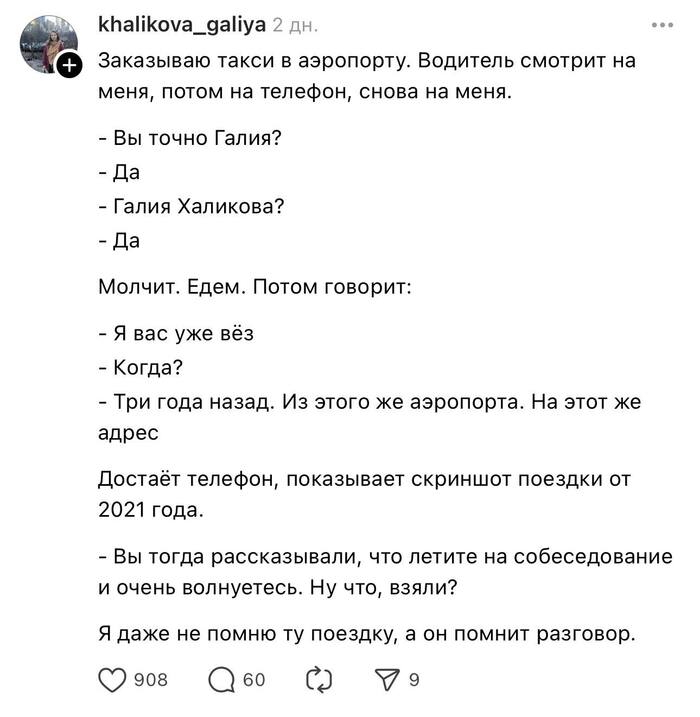 khalikova_galiya 2 дн.

Заказываю такси в аэропорту. Водитель смотрит на меня, потом на телефон, снова на меня.

- Вы точно Галия?
- Да
- Галия Халикова?
- Да

Молчит. Едем. Потом говорит:

- Я вас уже вёз
- Когда?
- Три года назад. Из этого же аэропорта. На этот же адрес

Достаёт телефон, показывает скриншот поездки от 2021 года.

- Вы тогда рассказывали, что летите на собеседование и очень волнуетесь. Ну что, взяли?

Я даже не помню ту поездку, а он помнит разговор.

908 60 9